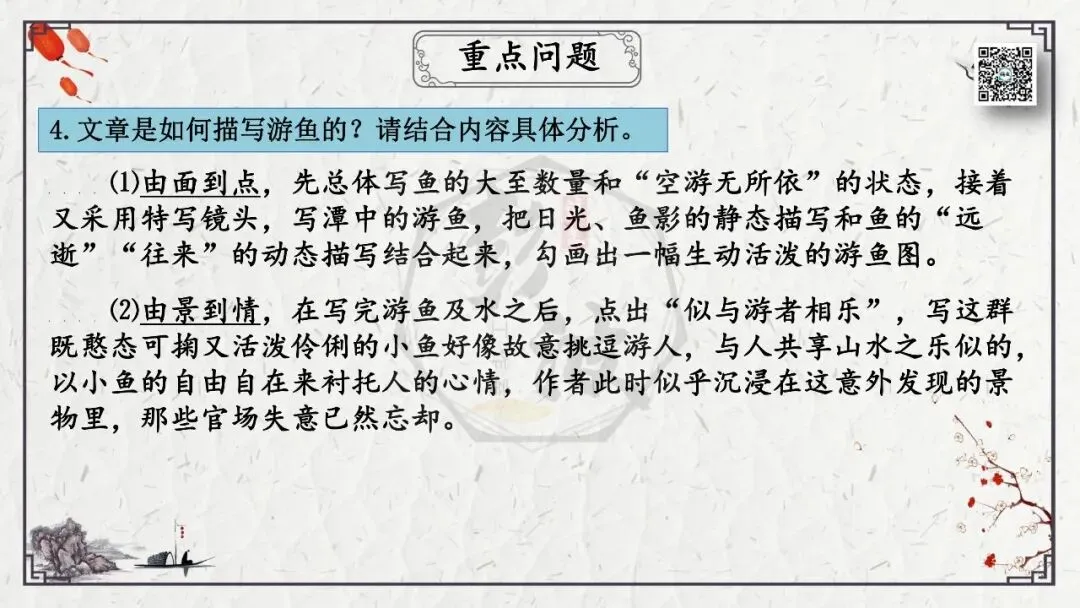 重点问题

4.文章是如何描写游鱼的？请结合内容具体分析。

⑴由面到点，先总体写鱼的大至数量和“空游无所依”的状态，接着又采用特写镜头，写潭中的游鱼，把日光、鱼影的静态描写和鱼的“远逝”“往来”的动态描写结合起来，勾画出一幅生动活泼的游鱼图。

⑵由景到情，在写完游鱼及水之后，点出“似与游者相乐”，写这群既憨态可掬又活泼伶俐的小鱼好像故意挑逗游人，与人共享山水之乐似的，以小鱼的自由自在来衬托人的心情，作者此时似乎沉浸在这意外发现的景物里，那些官场失意已然忘却。